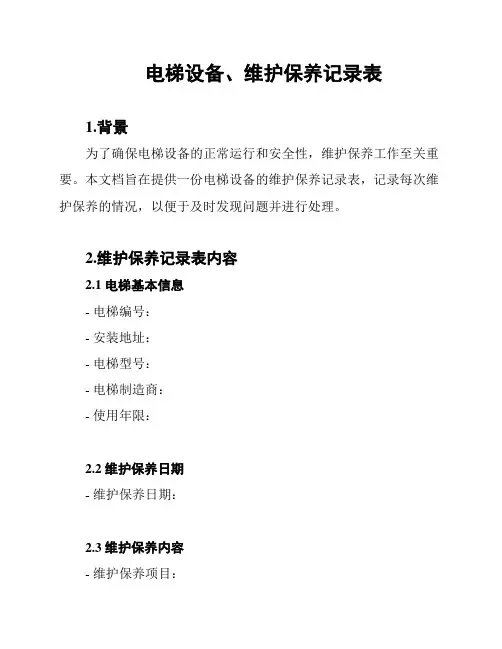 电梯设备、维护保养记录表

1.背景

为了确保电梯设备的正常运行和安全性，维护保养工作至关重要。本文档旨在提供一份电梯设备的维护保养记录表，记录每次维护保养的情况，以便于及时发现问题并进行处理。

2.维护保养记录表内容

2.1 电梯基本信息

- 电梯编号：

- 安装地址：

- 电梯型号：

- 电梯制造商：

- 使用年限：

2.2 维护保养日期

- 维护保养日期：

2.3 维护保养内容

- 维护保养项目：